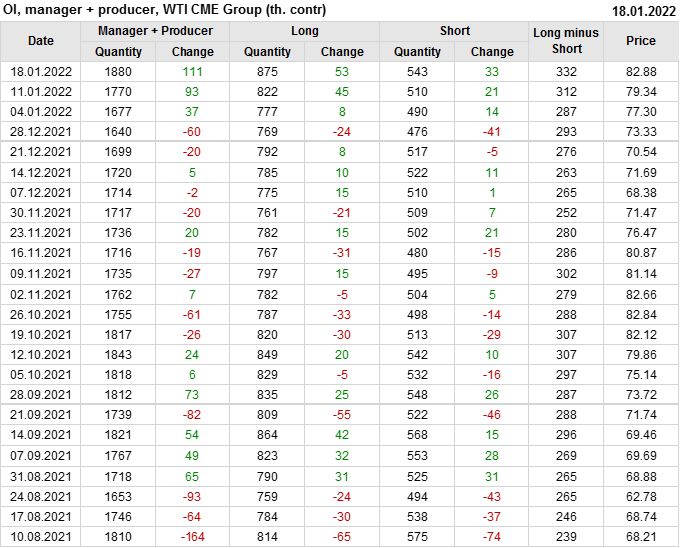 OI, manager + producer, WTI CME Group (th. contr)
18.01.2022

| Date | Manager + Producer |  | Long |  | Short |  | Long minus Short | Price |
|---|---|---|---|---|---|---|---|---|
|  | Quantity | Change | Quantity | Change | Quantity | Change |  |  |
| 18.01.2022 | 1880 | 111 | 875 | 53 | 543 | 33 | 332 | 82.88 |
| 11.01.2022 | 1770 | 93 | 822 | 45 | 510 | 21 | 312 | 79.34 |
| 04.01.2022 | 1677 | 37 | 777 | 8 | 490 | 14 | 287 | 77.30 |
| 28.12.2021 | 1640 | -60 | 769 | -24 | 476 | -41 | 293 | 73.33 |
| 21.12.2021 | 1699 | -20 | 792 | 8 | 517 | -5 | 276 | 70.54 |
| 14.12.2021 | 1720 | 5 | 785 | 10 | 522 | 11 | 263 | 71.69 |
| 07.12.2021 | 1714 | -2 | 775 | 15 | 510 | 1 | 265 | 68.38 |
| 30.11.2021 | 1717 | -20 | 761 | -21 | 509 | 7 | 252 | 71.47 |
| 23.11.2021 | 1736 | 20 | 782 | 15 | 502 | 21 | 280 | 76.47 |
| 16.11.2021 | 1716 | -19 | 767 | -31 | 480 | -15 | 286 | 80.87 |
| 09.11.2021 | 1735 | -27 | 797 | 15 | 495 | -9 | 302 | 81.14 |
| 02.11.2021 | 1762 | 7 | 782 | -5 | 504 | 5 | 279 | 82.66 |
| 26.10.2021 | 1755 | -61 | 787 | -33 | 498 | -14 | 288 | 82.84 |
| 19.10.2021 | 1817 | -26 | 820 | -30 | 513 | -29 | 307 | 82.12 |
| 12.10.2021 | 1843 | 24 | 849 | 20 | 542 | 10 | 307 | 79.86 |
| 05.10.2021 | 1818 | 6 | 829 | -5 | 532 | -16 | 297 | 75.14 |
| 28.09.2021 | 1812 | 73 | 835 | 25 | 548 | 26 | 287 | 73.72 |
| 21.09.2021 | 1739 | -82 | 809 | -55 | 522 | -46 | 288 | 71.74 |
| 14.09.2021 | 1821 | 54 | 864 | 42 | 568 | 15 | 296 | 69.46 |
| 07.09.2021 | 1767 | 49 | 823 | 32 | 553 | 28 | 269 | 69.69 |
| 31.08.2021 | 1718 | 65 | 790 | 31 | 525 | 31 | 265 | 68.88 |
| 24.08.2021 | 1653 | -93 | 759 | -24 | 494 | -43 | 265 | 62.78 |
| 17.08.2021 | 1746 | -64 | 784 | -30 | 538 | -37 | 246 | 68.74 |
| 10.08.2021 | 1810 | -164 | 814 | -65 | 575 | -74 | 239 | 68.21 |